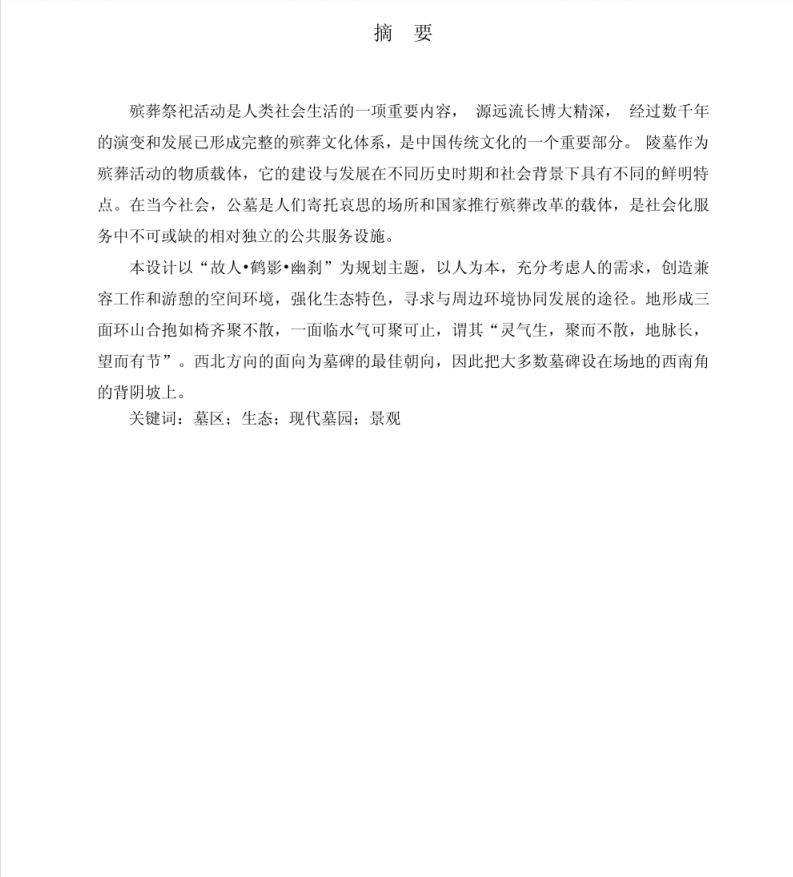 摘 要

殡葬祭祀活动是人类社会生活的一项重要内容， 源远流长博大精深， 经过数千年的演变和发展已形成完整的殡葬文化体系，是中国传统文化的一个重要部分。 陵墓作为殡葬活动的物质载体，它的建设与发展在不同历史时期和社会背景下具有不同的鲜明特点。在当今社会，公墓是人们寄托哀思的场所和国家推行殡葬改革的载体，是社会化服务中不可或缺的相对独立的公共服务设施。

本设计以“故人•鹤影•幽刹”为规划主题，以人为本，充分考虑人的需求，创造兼容工作和游憩的空间环境，强化生态特色，寻求与周边环境协同发展的途径。地形成三面环山合抱如椅齐聚不散，一面临水气可聚可止，谓其“灵气生，聚而不散，地脉长，望而有节”。西北方向的面向为墓碑的最佳朝向，因此把大多数墓碑设在场地的西南角的背阴坡上。

关键词：墓区；生态；现代墓园；景观